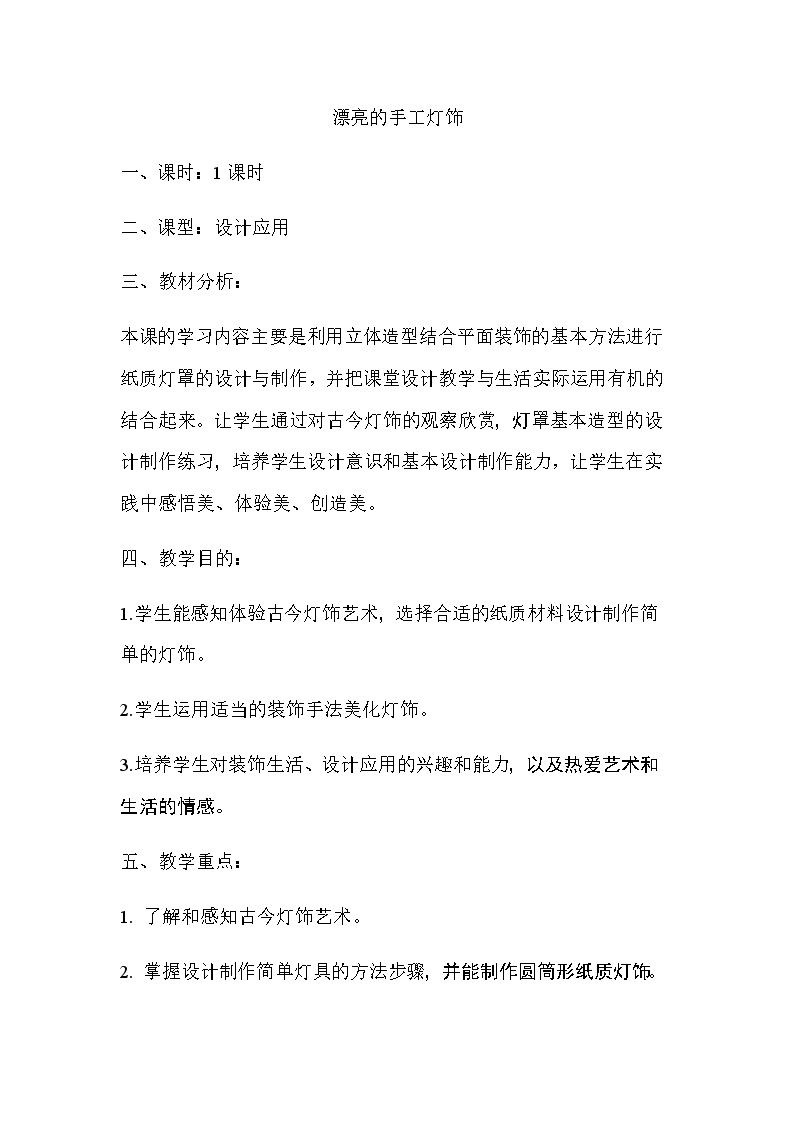 漂亮的手工灯饰

一、课时：1课时

二、课型：设计应用

三、教材分析：

本课的学习内容主要是利用立体造型结合平面装饰的基本方法进行纸质灯罩的设计与制作，并把课堂设计教学与生活实际运用有机的结合起来。让学生通过对古今灯饰的观察欣赏，灯罩基本造型的设计制作练习，培养学生设计意识和基本设计制作能力，让学生在实践中感悟美、体验美、创造美。

四、教学目的：

1.学生能感知体验古今灯饰艺术，选择合适的纸质材料设计制作简单的灯饰。

2.学生运用适当的装饰手法美化灯饰。

3.培养学生对装饰生活、设计应用的兴趣和能力，以及热爱艺术和生活的情感。

五、教学重点：

1.了解和感知古今灯饰艺术。

2.掌握设计制作简单灯具的方法步骤，并能制作圆筒形纸质灯饰。